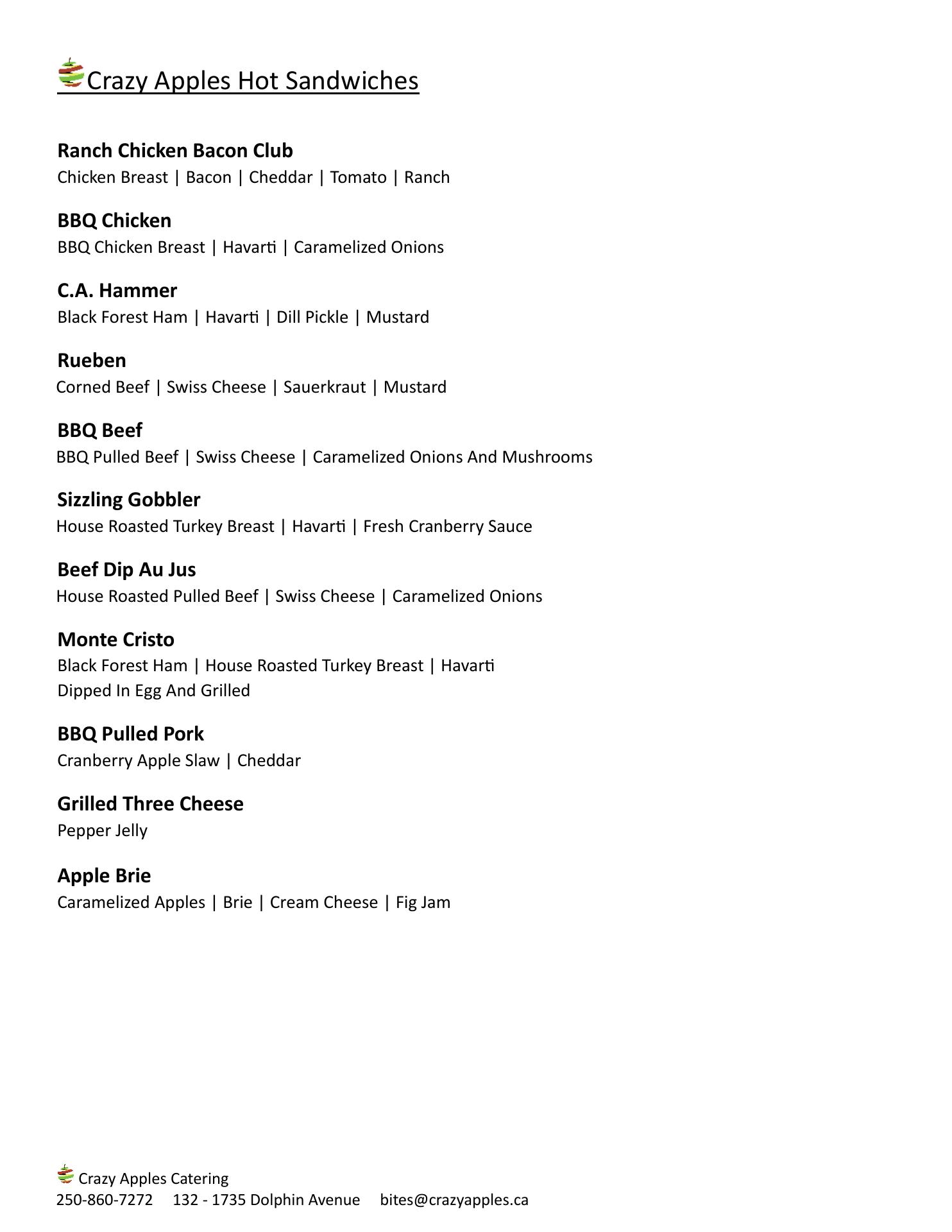 Crazy Apples Hot Sandwiches

Ranch Chicken Bacon Club
Chicken Breast | Bacon | Cheddar | Tomato | Ranch

BBQ Chicken
BBQ Chicken Breast | Havarti | Caramelized Onions

C.A. Hammer
Black Forest Ham | Havarti | Dill Pickle | Mustard

Rueben
Corned Beef | Swiss Cheese | Sauerkraut | Mustard

BBQ Beef
BBQ Pulled Beef | Swiss Cheese | Caramelized Onions And Mushrooms

Sizzling Gobbler
House Roasted Turkey Breast | Havarti | Fresh Cranberry Sauce

Beef Dip Au Jus
House Roasted Pulled Beef | Swiss Cheese | Caramelized Onions

Monte Cristo
Black Forest Ham | House Roasted Turkey Breast | Havarti
Dipped In Egg And Grilled

BBQ Pulled Pork
Cranberry Apple Slaw | Cheddar

Grilled Three Cheese
Pepper Jelly

Apple Brie
Caramelized Apples | Brie | Cream Cheese | Fig Jam

Crazy Apples Catering
250-860-7272 132 - 1735 Dolphin Avenue bites@crazyapples.ca